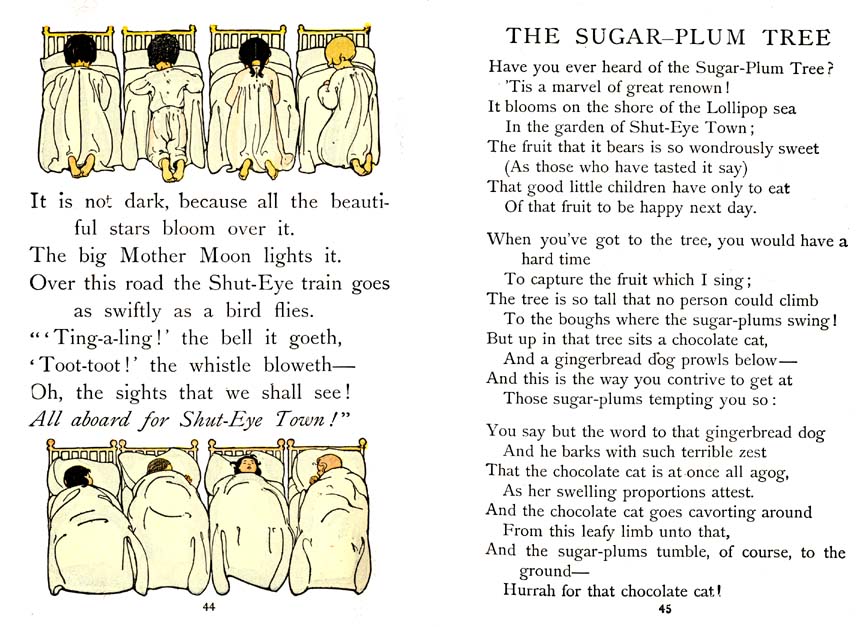 It is not dark, because all the beautiful stars bloom over it.
The big Mother Moon lights it.
Over this road the Shut-Eye train goes as swiftly as a bird flies.
"'Ting-a-ling!' the bell it goeth,
'Toot-toot!' the whistle bloweth—
Oh, the sights that we shall see!
All aboard for Shut-Eye Town!"

44

THE SUGAR–PLUM TREE

Have you ever heard of the Sugar-Plum Tree?
'Tis a marvel of great renown!
It blooms on the shore of the Lollipop sea
In the garden of Shut-Eye Town;
The fruit that it bears is so wondrously sweet
(As those who have tasted it say)
That good little children have only to eat
Of that fruit to be happy next day.

When you've got to the tree, you would have a hard time
To capture the fruit which I sing;
The tree is so tall that no person could climb
To the boughs where the sugar-plums swing!
But up in that tree sits a chocolate cat,
And a gingerbread dog prowls below—
And this is the way you contrive to get at
Those sugar-plums tempting you so:

You say but the word to that gingerbread dog
And he barks with such terrible zest
That the chocolate cat is at once all agog,
As her swelling proportions attest.
And the chocolate cat goes cavorting around
From this leafy limb unto that,
And the sugar-plums tumble, of course, to the ground—
Hurrah for that chocolate cat!

45